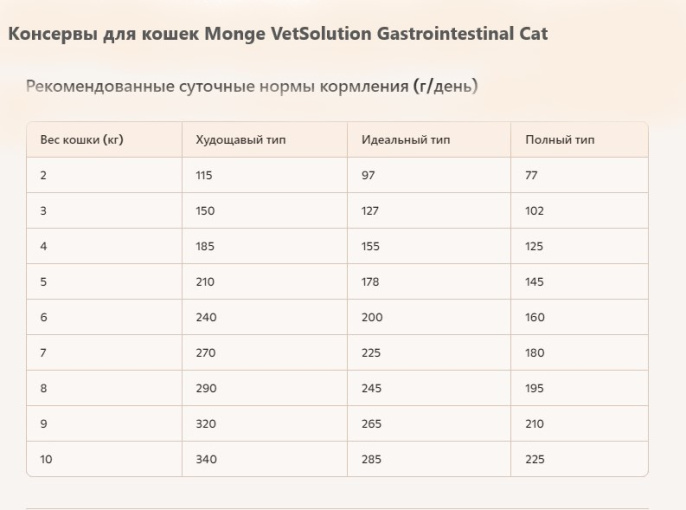 Консервы для кошек Monge VetSolution Gastrointestinal Cat

Рекомендованные суточные нормы кормления (г/день)

| Вес кошки (кг) | Худощавый тип | Идеальный тип | Полный тип |
|---|---|---|---|
| 2 | 115 | 97 | 77 |
| 3 | 150 | 127 | 102 |
| 4 | 185 | 155 | 125 |
| 5 | 210 | 178 | 145 |
| 6 | 240 | 200 | 160 |
| 7 | 270 | 225 | 180 |
| 8 | 290 | 245 | 195 |
| 9 | 320 | 265 | 210 |
| 10 | 340 | 285 | 225 |